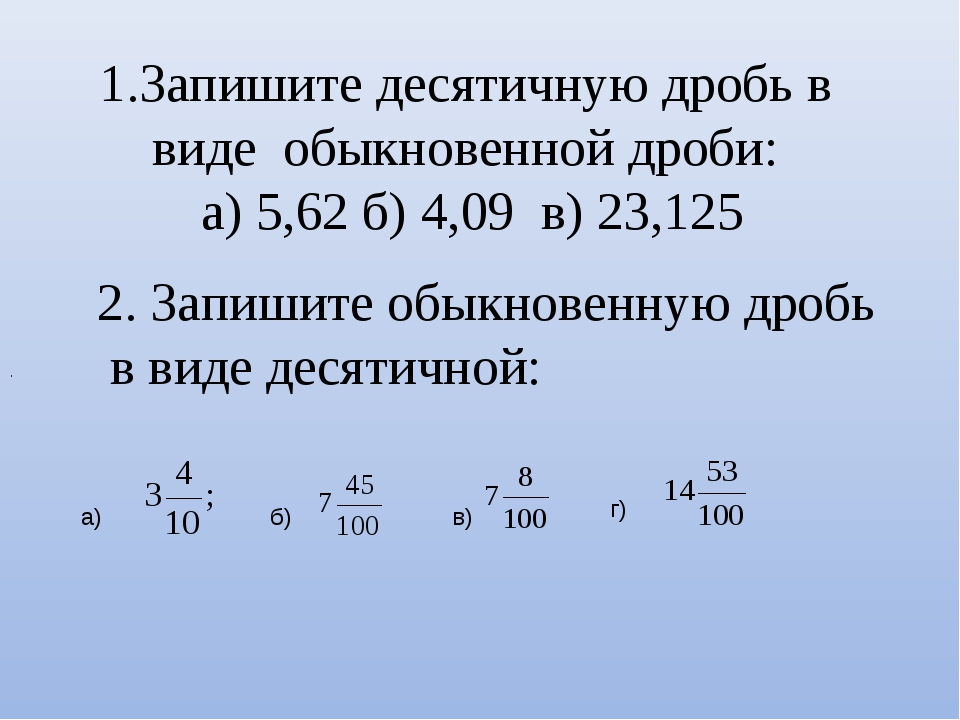 1.Запишите десятичную дробь в виде обыкновенной дроби:
а) 5,62 б) 4,09 в) 23,125

2. Запишите обыкновенную дробь в виде десятичной:

а) $3\frac{4}{10}$; б) $7\frac{45}{100}$ в) $7\frac{8}{100}$ г) $14\frac{53}{100}$